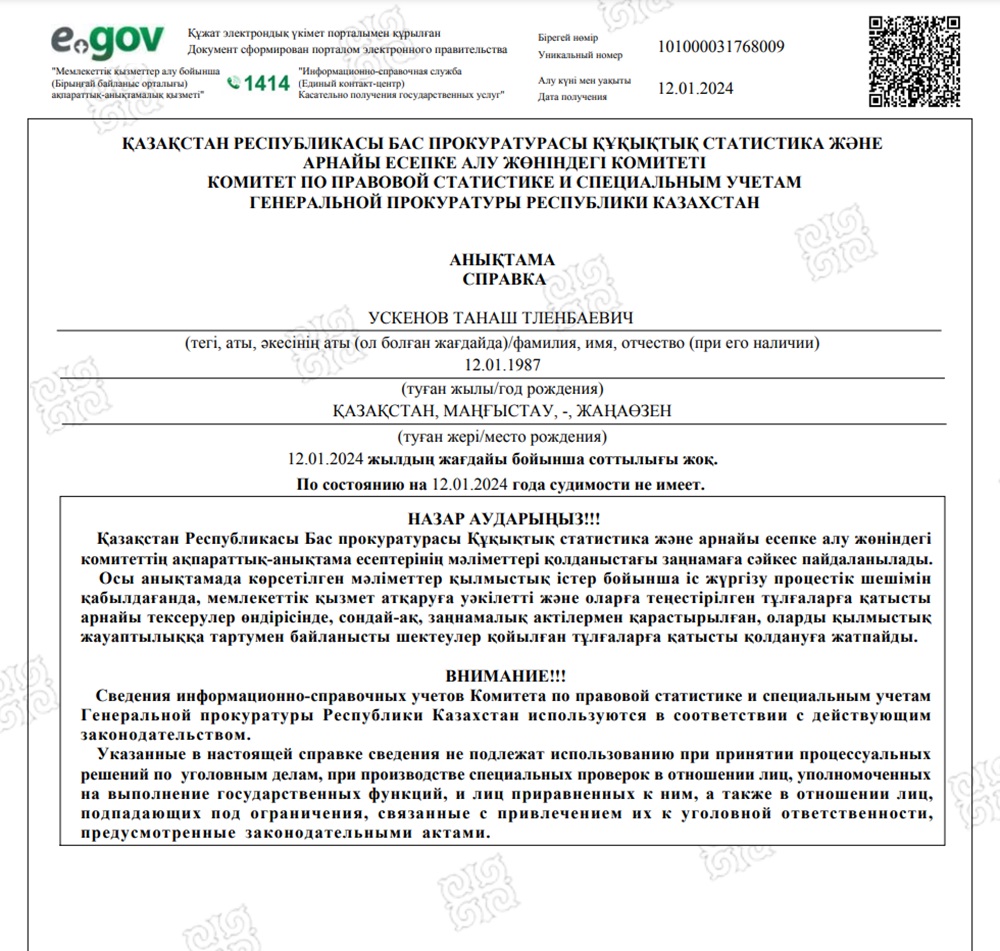 e.gov

Құжат электрондық үкімет порталымен құрылған
Документ сформирован порталом электронного правительства

"Мемлекеттік қызметтер алу бойынша (Бірыңғай байланыс орталығы) ақпараттық-анықтамалық қызметі"

1414

"Информационно-справочная служба (Единый контакт-центр) Касательно получения государственных услуг"

Бірегей нөмір
Уникальный номер
101000031768009

Алу күні мен уақыты
Дата получения
12.01.2024

ҚАЗАҚСТАН РЕСПУБЛИКАСЫ БАС ПРОКУРАТУРАСЫ ҚҰҚЫҚТЫҚ СТАТИСТИКА ЖӘНЕ АРНАЙЫ ЕСЕПКЕ АЛУ ЖӨНІНДЕГІ КОМИТЕТІ
КОМИТЕТ ПО ПРАВОВОЙ СТАТИСТИКЕ И СПЕЦИАЛЬНЫМ УЧЕТАМ ГЕНЕРАЛЬНОЙ ПРОКУРАТУРЫ РЕСПУБЛИКИ КАЗАХСТАН

АНЫҚТАМА
СПРАВКА

УСКЕНОВ ТАНАШ ТЛЕНБАЕВИЧ
(тегі, аты, әкесінің аты (ол болған жағдайда)/фамилия, имя, отчество (при его наличии)
12.01.1987
(туған жылы/год рождения)
ҚАЗАҚСТАН, МАҢҒЫСТАУ, -, ЖАҢАӨЗЕН
(туған жері/место рождения)
12.01.2024 жылдың жағдайы бойынша соттылығы жоқ.
По состоянию на 12.01.2024 года судимости не имеет.

НАЗАР АУДАРЫҢЫЗ!!!
Қазақстан Республикасы Бас прокуратурасы Құқықтық статистика және арнайы есепке алу жөніндегі комитеттің ақпараттық-анықтама есептерінің мәліметтері қолданыстағы заңнамаға сәйкес пайдаланылады.
Осы анықтамада көрсетілген мәліметтер қылмыстық істер бойынша іс жүргізу процестік шешімін қабылдағанда, мемлекеттік қызмет атқаруға уәкілетті және оларға теңестірілген тұлғаларға қатысты арнайы тексерулер өндірісінде, сондай-ақ, заңнамалық актілермен қарастырылған, оларды қылмыстық жауаптылыққа тартумен байланысты шектеулер қойылған тұлғаларға қатысты қолдануға жатпайды.

ВНИМАНИЕ!!!
Сведения информационно-справочных учетов Комитета по правовой статистике и специальным учетам Генеральной прокуратуры Республики Казахстан используются в соответствии с действующим законодательством.
Указанные в настоящей справке сведения не подлежат использованию при принятии процессуальных решений по уголовным делам, при производстве специальных проверок в отношении лиц, уполномоченных на выполнение государственных функций, и лиц приравненных к ним, а также в отношении лиц, подпадающих под ограничения, связанные с привлечением их к уголовной ответственности, предусмотренные законодательными актами.